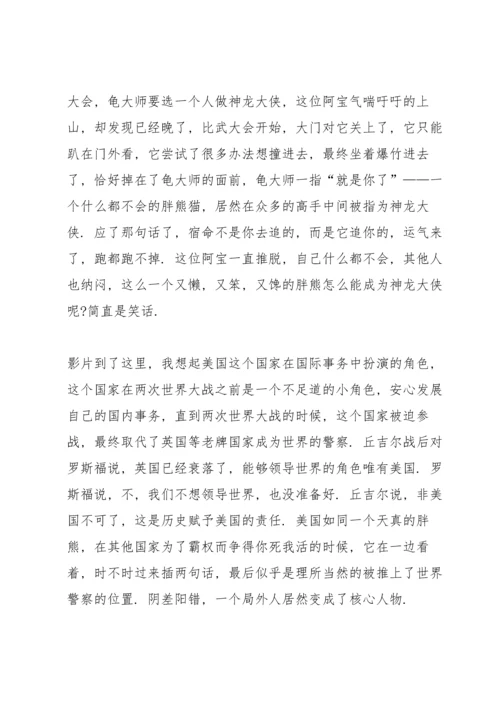 大会，龟大师要选一个人做神龙大侠，这位阿宝气喘吁吁的上山，却发现已经晚了，比武大会开始，大门对它关上了，它只能趴在门外看，它尝试了很多办法想撞进去，最终坐着爆竹进去了，恰好掉在了龟大师的面前，龟大师一指“就是你了”——一个什么都不会的胖熊猫，居然在众多的高手中间被指为神龙大侠．应了那句话了，宿命不是你去追的，而是它追你的，运气来了，跑都跑不掉．这位阿宝一直推脱，自己什么都不会，其他人也纳闷，这么一个又懒，又笨，又馋的胖熊怎么能成为神龙大侠呢?简直是笑话．

影片到了这里，我想起美国这个国家在国际事务中扮演的角色，这个国家在两次世界大战之前是一个不足道的小角色，安心发展自己的国内事务，直到两次世界大战的时候，这个国家被迫参战，最终取代了英国等老牌国家成为世界的警察．丘吉尔战后对罗斯福说，英国已经衰落了，能够领导世界的角色唯有美国．罗斯福说，不，我们不想领导世界，也没准备好．丘吉尔说，非美国不可了，这是历史赋予美国的责任．美国如同一个天真的胖熊，在其他国家为了霸权而争得你死我活的时候，它在一边看着，时不时过来插两句话，最后似乎是理所当然的被推上了世界警察的位置．阴差阳错，一个局外人居然变成了核心人物．